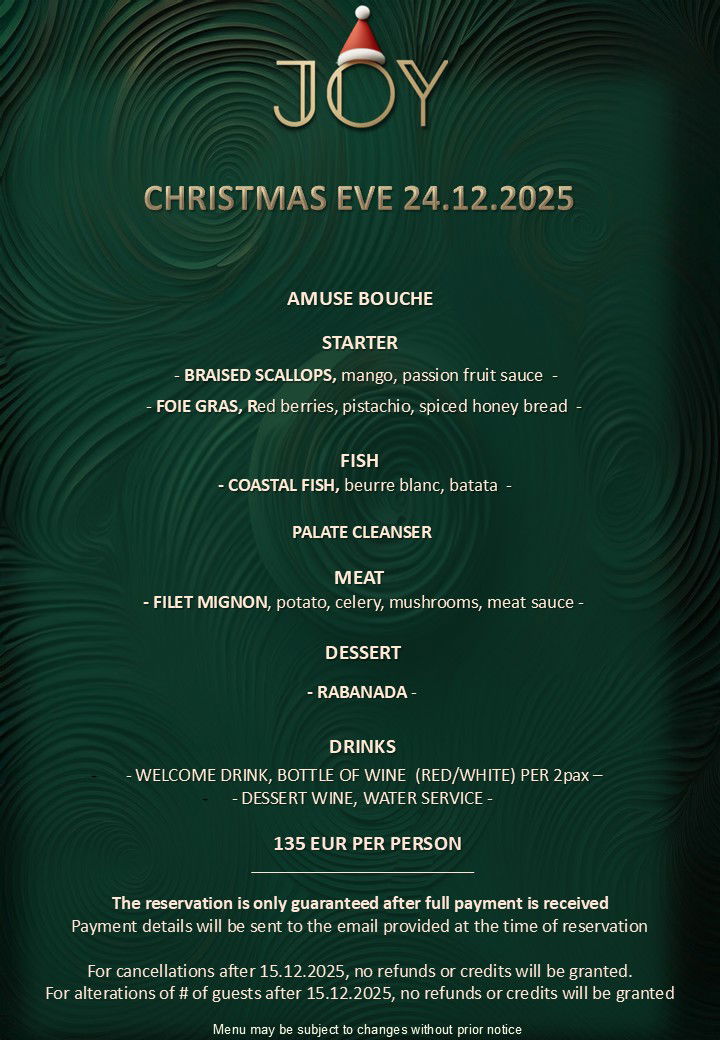 JOY

CHRISTMAS EVE 24.12.2025

AMUSE BOUCHE

STARTER

- BRAISED SCALLOPS, mango, passion fruit sauce -

- FOIE GRAS, Red berries, pistachio, spiced honey bread -

FISH

- COASTAL FISH, beurre blanc, batata -

PALATE CLEANSER

MEAT

- FILET MIGNON, potato, celery, mushrooms, meat sauce -

DESSERT

- RABANADA -

DRINKS

- WELCOME DRINK, BOTTLE OF WINE (RED/WHITE) PER 2pax –

- DESSERT WINE, WATER SERVICE -

135 EUR PER PERSON

The reservation is only guaranteed after full payment is received
Payment details will be sent to the email provided at the time of reservation

For cancellations after 15.12.2025, no refunds or credits will be granted.
For alterations of # of guests after 15.12.2025, no refunds or credits will be granted

Menu may be subject to changes without prior notice